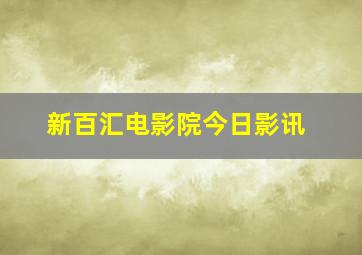 新百汇电影院今日影讯